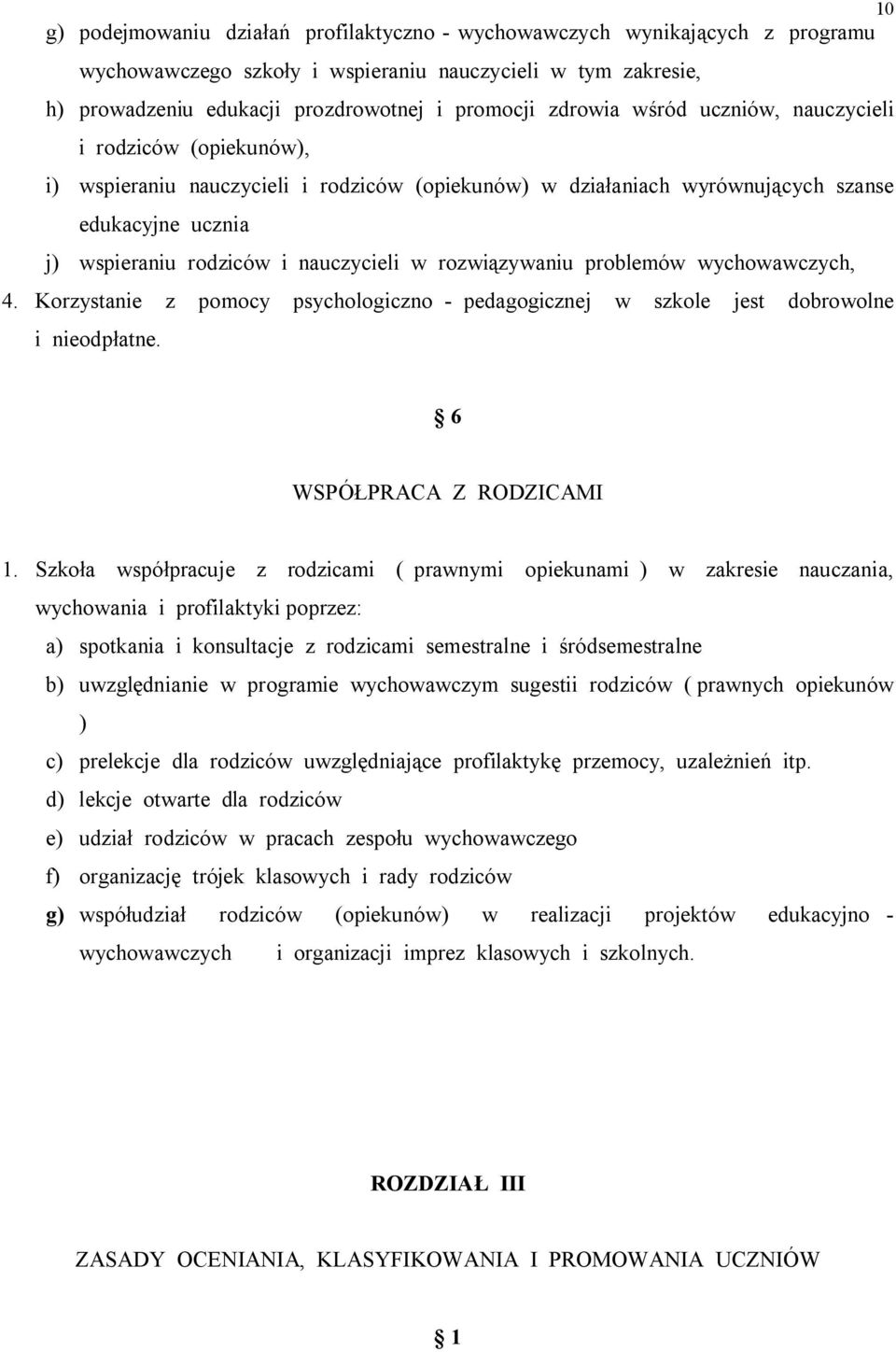 10

g) podejmowaniu działań profilaktyczno - wychowawczych wynikających z programu wychowawczego szkoły i wspieraniu nauczycieli w tym zakresie,

h) prowadzeniu edukacji prozdrowotnej i promocji zdrowia wśród uczniów, nauczycieli i rodziców (opiekunów),

i) wspieraniu nauczycieli i rodziców (opiekunów) w działaniach wyrównujących szanse edukacyjne ucznia

j) wspieraniu rodziców i nauczycieli w rozwiązywaniu problemów wychowawczych,

4. Korzystanie z pomocy psychologiczno - pedagogicznej w szkole jest dobrowolne i nieodpłatne.

§ 6

WSPÓŁPRACA Z RODZICAMI

1. Szkoła współpracuje z rodzicami ( prawnymi opiekunami ) w zakresie nauczania, wychowania i profilaktyki poprzez:

a) spotkania i konsultacje z rodzicami semestralne i śródsemestralne

b) uwzględnianie w programie wychowawczym sugestii rodziców ( prawnych opiekunów )

c) prelekcje dla rodziców uwzględniające profilaktykę przemocy, uzależnień itp.

d) lekcje otwarte dla rodziców

e) udział rodziców w pracach zespołu wychowawczego

f) organizację trójek klasowych i rady rodziców

g) współudział rodziców (opiekunów) w realizacji projektów edukacyjno - wychowawczych i organizacji imprez klasowych i szkolnych.

ROZDZIAŁ III

ZASADY OCENIANIA, KLASYFIKOWANIA I PROMOWANIA UCZNIÓW

§ 1